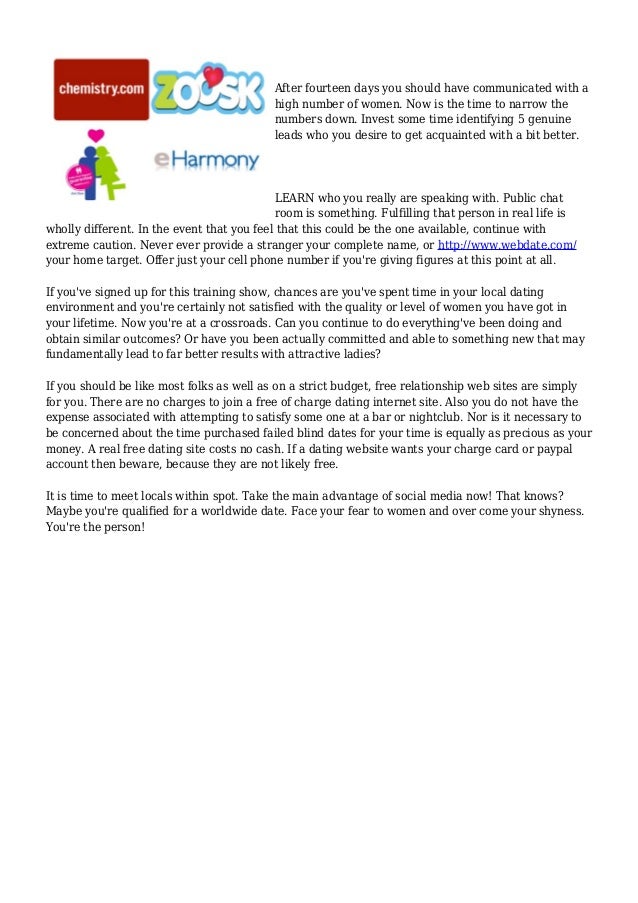 chemistry.com

zoosk

eHarmony

After fourteen days you should have communicated with a high number of women. Now is the time to narrow the numbers down. Invest some time identifying 5 genuine leads who you desire to get acquainted with a bit better.

LEARN who you really are speaking with. Public chat room is something. Fulfilling that person in real life is wholly different. In the event that you feel that this could be the one available, continue with extreme caution. Never ever provide a stranger your complete name, or http://www.webdate.com/ your home target. Offer just your cell phone number if you're giving figures at this point at all.

If you've signed up for this training show, chances are you've spent time in your local dating environment and you're certainly not satisfied with the quality or level of women you have got in your lifetime. Now you're at a crossroads. Can you continue to do everything've been doing and obtain similar outcomes? Or have you been actually committed and able to something new that may fundamentally lead to far better results with attractive ladies?

If you should be like most folks as well as on a strict budget, free relationship web sites are simply for you. There are no charges to join a free of charge dating internet site. Also you do not have the expense associated with attempting to satisfy some one at a bar or nightclub. Nor is it necessary to be concerned about the time purchased failed blind dates for your time is equally as precious as your money. A real free dating site costs no cash. If a dating website wants your charge card or paypal account then beware, because they are not likely free.

It is time to meet locals within spot. Take the main advantage of social media now! That knows? Maybe you're qualified for a worldwide date. Face your fear to women and over come your shyness. You're the person!